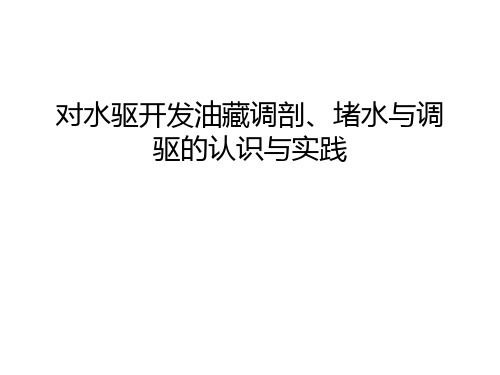 对水驱开发油藏调剖、堵水与调驱的认识与实践